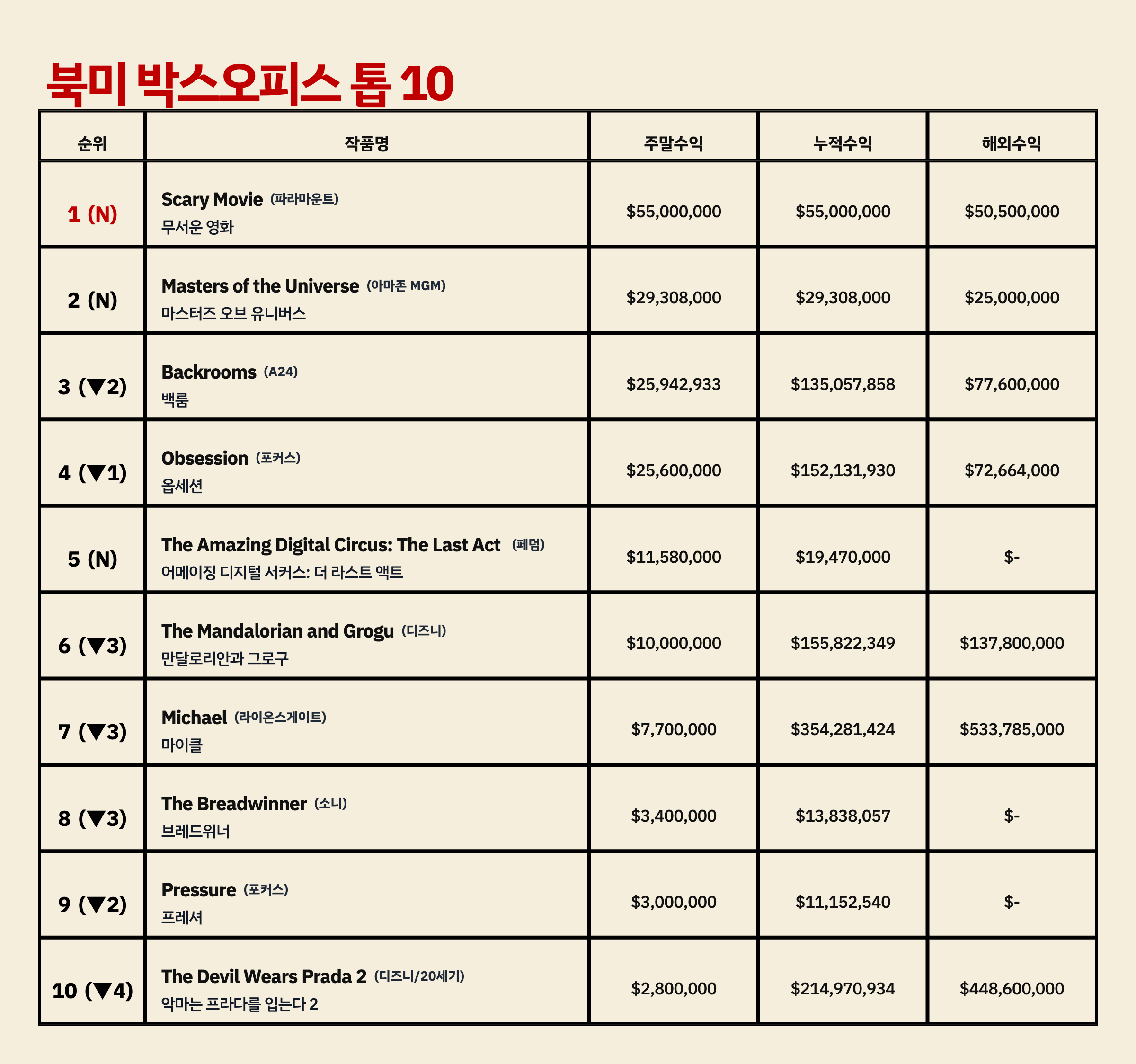 북미 박스오피스 톱 10

| 순위 | 작품명 | 주말수익 | 누적수익 | 해외수익 |
|---|---|---|---|---|
| 1 (N) | Scary Movie (파라마운트) 무서운 영화 | $55,000,000 | $55,000,000 | $50,500,000 |
| 2 (N) | Masters of the Universe (아마존 MGM) 마스터즈 오브 유니버스 | $29,308,000 | $29,308,000 | $25,000,000 |
| 3 (▼2) | Backrooms (A24) 백룸 | $25,942,933 | $135,057,858 | $77,600,000 |
| 4 (▼1) | Obsession (포커스) 옵세션 | $25,600,000 | $152,131,930 | $72,664,000 |
| 5 (N) | The Amazing Digital Circus: The Last Act (페덤) 어메이징 디지털 서커스: 더 라스트 액트 | $11,580,000 | $19,470,000 | $- |
| 6 (▼3) | The Mandalorian and Grogu (디즈니) 만달로리안과 그로구 | $10,000,000 | $155,822,349 | $137,800,000 |
| 7 (▼3) | Michael (라이온스게이트) 마이클 | $7,700,000 | $354,281,424 | $533,785,000 |
| 8 (▼3) | The Breadwinner (소니) 브레드위너 | $3,400,000 | $13,838,057 | $- |
| 9 (▼2) | Pressure (포커스) 프레셔 | $3,000,000 | $11,152,540 | $- |
| 10 (▼4) | The Devil Wears Prada 2 (디즈니/20세기) 악마는 프라다를 입는다 2 | $2,800,000 | $214,970,934 | $448,600,000 |